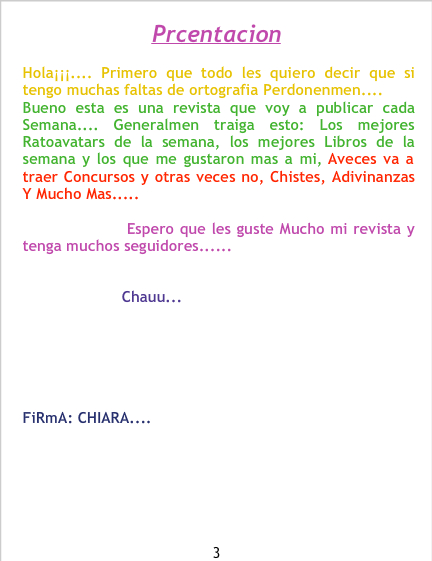 Prcentacion

Hola¡¡¡.... Primero que todo les quiero decir que si tengo muchas faltas de ortografia Perdonenmen....

Bueno esta es una revista que voy a publicar cada Semana.... Generalmen traiga esto: Los mejores Ratoavatars de la semana, los mejores Libros de la semana y los que me gustaron mas a mi, Aveces va a traer Concursos y otras veces no, Chistes, Adivinanzas Y Mucho Mas.....

Espero que les guste Mucho mi revista y tenga muchos seguidores......

Chauu...

FiRmA: CHIARA....

3